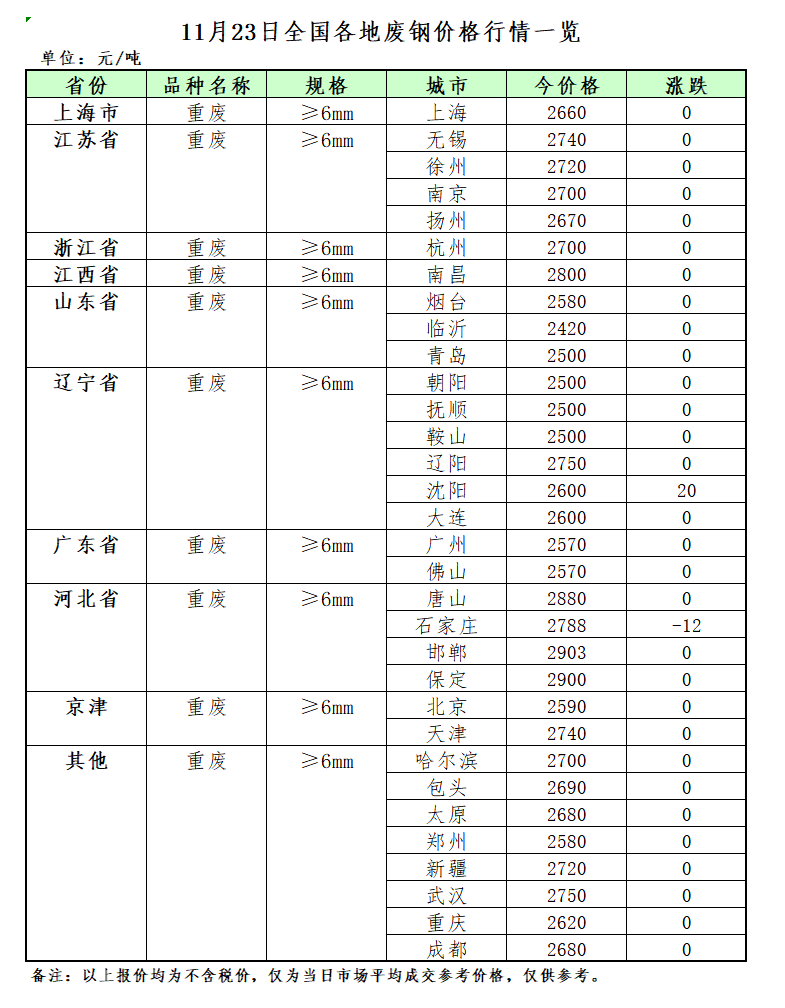 11月23日全国各地废钢价格行情一览

单位：元/吨

| 省份 | 品种名称 | 规格 | 城市 | 今价格 | 涨跌 |
|---|---|---|---|---|---|
| 上海市 | 重废 | ≥6mm | 上海 | 2660 | 0 |
| 江苏省 | 重废 | ≥6mm | 无锡 | 2740 | 0 |
| | | | 徐州 | 2720 | 0 |
| | | | 南京 | 2700 | 0 |
| | | | 扬州 | 2670 | 0 |
| 浙江省 | 重废 | ≥6mm | 杭州 | 2700 | 0 |
| 江西省 | 重废 | ≥6mm | 南昌 | 2800 | 0 |
| 山东省 | 重废 | ≥6mm | 烟台 | 2580 | 0 |
| | | | 临沂 | 2420 | 0 |
| | | | 青岛 | 2500 | 0 |
| 辽宁省 | 重废 | ≥6mm | 朝阳 | 2500 | 0 |
| | | | 抚顺 | 2500 | 0 |
| | | | 鞍山 | 2500 | 0 |
| | | | 辽阳 | 2750 | 0 |
| | | | 沈阳 | 2600 | 20 |
| | | | 大连 | 2600 | 0 |
| 广东省 | 重废 | ≥6mm | 广州 | 2570 | 0 |
| | | | 佛山 | 2570 | 0 |
| 河北省 | 重废 | ≥6mm | 唐山 | 2880 | 0 |
| | | | 石家庄 | 2788 | -12 |
| | | | 邯郸 | 2903 | 0 |
| | | | 保定 | 2900 | 0 |
| 京津 | 重废 | ≥6mm | 北京 | 2590 | 0 |
| | | | 天津 | 2740 | 0 |
| 其他 | 重废 | ≥6mm | 哈尔滨 | 2700 | 0 |
| | | | 包头 | 2690 | 0 |
| | | | 太原 | 2680 | 0 |
| | | | 郑州 | 2580 | 0 |
| | | | 新疆 | 2720 | 0 |
| | | | 武汉 | 2750 | 0 |
| | | | 重庆 | 2620 | 0 |
| | | | 成都 | 2680 | 0 |

备注：以上报价均为不含税价，仅为当日市场平均成交参考价格，仅供参考。